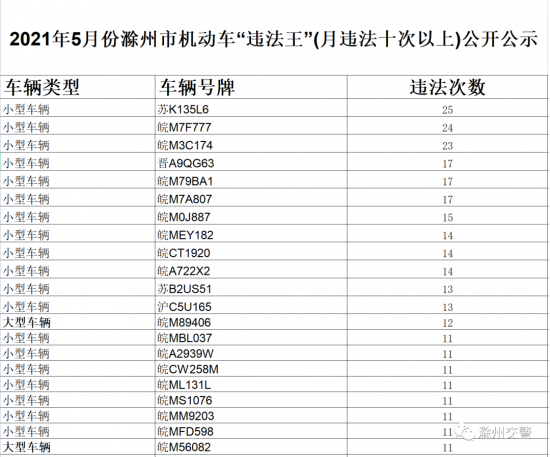 2021年5月份滁州市机动车“违法王”(月违法十次以上)公开公示

| 车辆类型 | 车辆号牌 | 违法次数 |
|---|---|---|
| 小型车辆 | 苏K135L6 | 25 |
| 小型车辆 | 皖M7F777 | 24 |
| 小型车辆 | 皖M3C174 | 23 |
| 小型车辆 | 晋A9QG63 | 17 |
| 小型车辆 | 皖M79BA1 | 17 |
| 小型车辆 | 皖M7A807 | 17 |
| 小型车辆 | 皖M0J887 | 15 |
| 小型车辆 | 皖MEY182 | 14 |
| 小型车辆 | 皖CT1920 | 14 |
| 小型车辆 | 皖A722X2 | 14 |
| 小型车辆 | 苏B2US51 | 13 |
| 小型车辆 | 沪C5U165 | 13 |
| 大型车辆 | 皖M89406 | 12 |
| 小型车辆 | 皖MBL037 | 11 |
| 小型车辆 | 皖A2939W | 11 |
| 小型车辆 | 皖CW258M | 11 |
| 小型车辆 | 皖ML131L | 11 |
| 小型车辆 | 皖MS1076 | 11 |
| 小型车辆 | 皖MM9203 | 11 |
| 小型车辆 | 皖MFD598 | 11 |
| 大型车辆 | 皖M56082 | 11 |

滁州交警